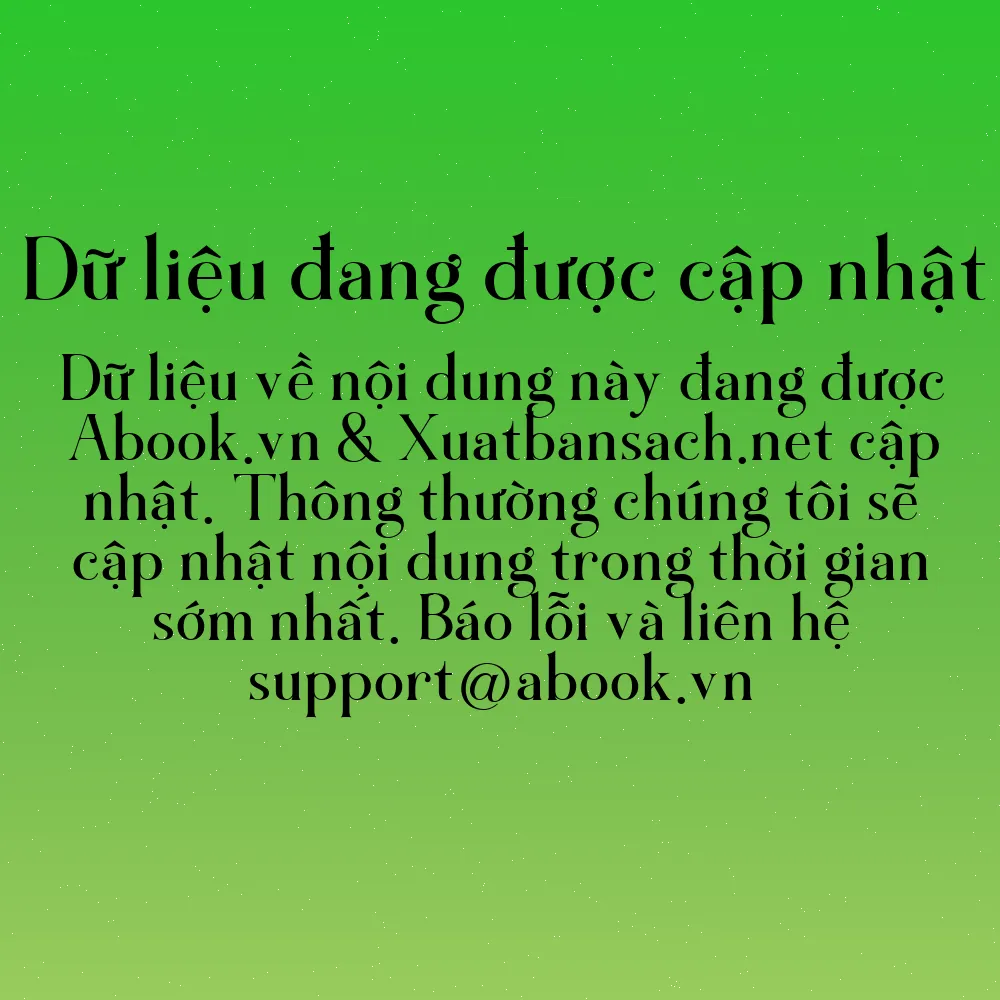 Dữ liệu đang được cập nhật

Dữ liệu về nội dung này đang được Abook.vn & Xuatbansach.net cập nhật. Thông thường chúng tôi sẽ cập nhật nội dung trong thời gian sớm nhất. Báo lỗi và liên hệ support@abook.vn